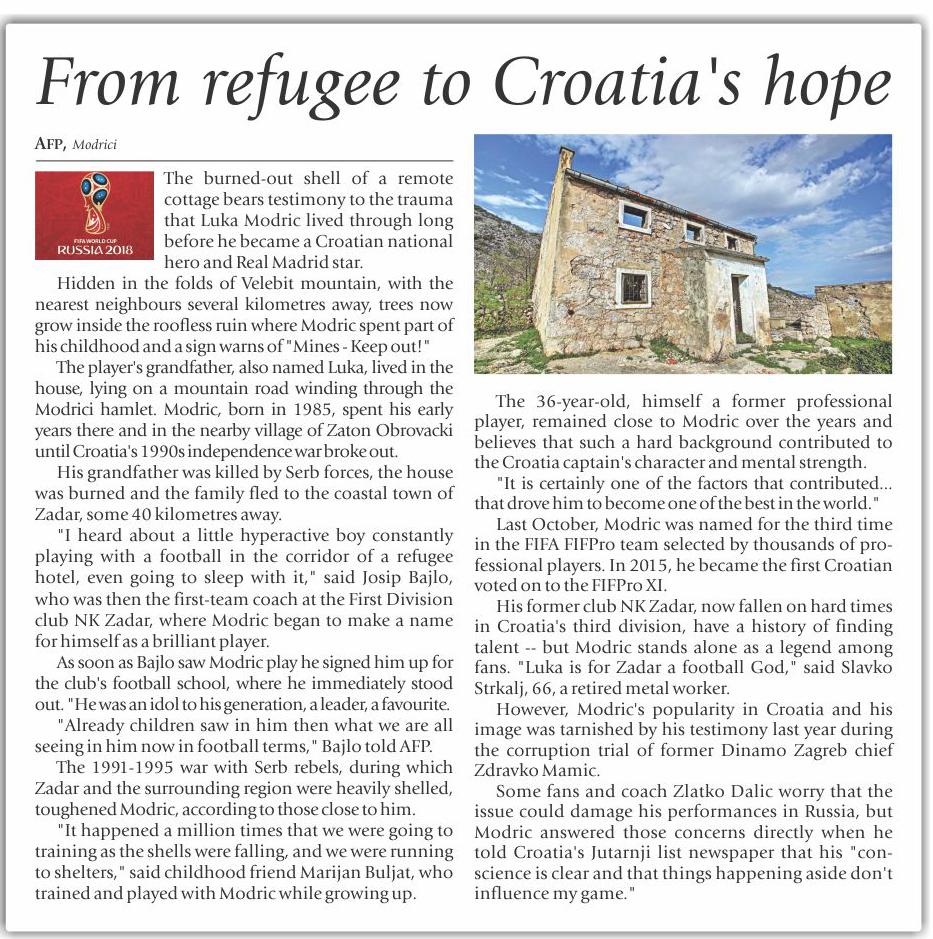 From refugee to Croatia's hope

AFP, Modrici

FIFA WORLD CUP RUSSIA 2018

The burned-out shell of a remote cottage bears testimony to the trauma that Luka Modric lived through long before he became a Croatian national hero and Real Madrid star.

Hidden in the folds of Velebit mountain, with the nearest neighbours several kilometres away, trees now grow inside the roofless ruin where Modric spent part of his childhood and a sign warns of "Mines - Keep out!"

The player's grandfather, also named Luka, lived in the house, lying on a mountain road winding through the Modrici hamlet. Modric, born in 1985, spent his early years there and in the nearby village of Zaton Obrovacki until Croatia's 1990s independence war broke out.

His grandfather was killed by Serb forces, the house was burned and the family fled to the coastal town of Zadar, some 40 kilometres away.

"I heard about a little hyperactive boy constantly playing with a football in the corridor of a refugee hotel, even going to sleep with it," said Josip Bajlo, who was then the first-team coach at the First Division club NK Zadar, where Modric began to make a name for himself as a brilliant player.

As soon as Bajlo saw Modric play he signed him up for the club's football school, where he immediately stood out. "He was an idol to his generation, a leader, a favourite.

"Already children saw in him then what we are all seeing in him now in football terms," Bajlo told AFP.

The 1991-1995 war with Serb rebels, during which Zadar and the surrounding region were heavily shelled, toughened Modric, according to those close to him.

"It happened a million times that we were going to training as the shells were falling, and we were running to shelters," said childhood friend Marijan Buljat, who trained and played with Modric while growing up.

The 36-year-old, himself a former professional player, remained close to Modric over the years and believes that such a hard background contributed to the Croatia captain's character and mental strength.

"It is certainly one of the factors that contributed... that drove him to become one of the best in the world."

Last October, Modric was named for the third time in the FIFA FIFPro team selected by thousands of professional players. In 2015, he became the first Croatian voted on to the FIFPro XI.

His former club NK Zadar, now fallen on hard times in Croatia's third division, have a history of finding talent -- but Modric stands alone as a legend among fans. "Luka is for Zadar a football God," said Slavko Strkalj, 66, a retired metal worker.

However, Modric's popularity in Croatia and his image was tarnished by his testimony last year during the corruption trial of former Dinamo Zagreb chief Zdravko Mamic.

Some fans and coach Zlatko Dalic worry that the issue could damage his performances in Russia, but Modric answered those concerns directly when he told Croatia's Jutarnji list newspaper that his "conscience is clear and that things happening aside don't influence my game."